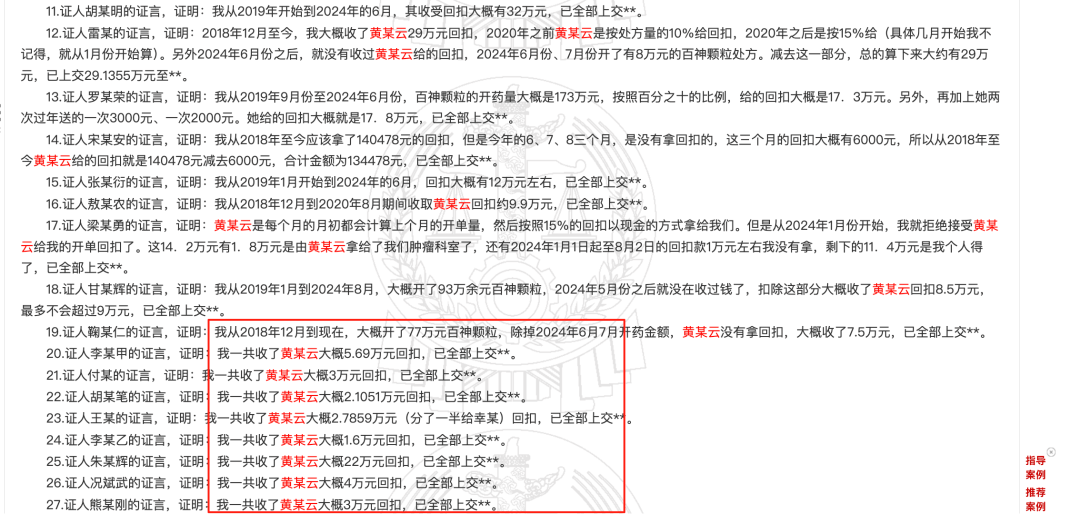 11.证人胡某明的证言，证明：我从2019年开始到2024年的6月，其收受回扣大概有32万元，已全部上交**。

12.证人雷某的证言，证明：2018年12月至今，我大概收了黄某云29万元回扣，2020年之前黄某云是按处方量的10%给回扣，2020年之后是按15%给（具体几月开始我不记得，就从1月份开始算）。另外2024年6月份之后，就没有收过黄某云给的回扣，2024年6月份、7月份开了有8万元的百神颗粒处方。减去这一部分，总的算下来大约有29万元，已上交29.1355万元至**。

13.证人罗某荣的证言，证明：我从2019年9月份至2024年6月份，百神颗粒的开药量大概是173万元，按照百分之十的比例，给的回扣大概是17.3万元。另外，再加上她两次过年送的一次3000元、一次2000元。她给的回扣大概就是17.8万元，已全部上交**。

14.证人宋某安的证言，证明：我从2018年至今应该拿了140478元的回扣，但是今年的6、7、8三个月，是没有拿回扣的，这三个月的回扣大概有6000元，所以从2018年至今黄某云给的回扣就是140478元减去6000元，合计金额为134478元，已全部上交**。

15.证人张某衍的证言，证明：我从2019年1月开始到2024年的6月，回扣大概有12万元左右，已全部上交**。

16.证人敖某农的证言，证明：我从2018年12月到2020年8月期间收取黄某云回扣约9.9万元，已全部上交**。

17.证人梁某勇的证言，证明：黄某云是每个月的月初都会计算上个月的开单量，然后按照15%的回扣以现金的方式拿给我们。但是从2024年1月份开始，我就拒绝接受黄某云给我的开单回扣了。这14.2万元有1.8万元是由黄某云拿给了我们肿瘤科室了，还有2024年1月1日起至8月2日的回扣款1万元左右我没有拿，剩下的11.4万元是我个人得了，已全部上交**。

18.证人甘某辉的证言，证明：我从2019年1月到2024年8月，大概开了93万余元百神颗粒，2024年5月份之后就没在收过钱了，扣除这部分大概收了黄某云回扣8.5万元，最多不会超过9万元，已全部上交**。

19.证人鞠某仁的证言，证明：我从2018年12月到现在，大概开了77万元百神颗粒，除掉2024年6月7月开药金额，黄某云没有拿回扣，大概收了7.5万元，已全部上交**。

20.证人李某甲的证言，证明：我一共收了黄某云大概5.69万元回扣，已全部上交**。

21.证人付某的证言，证明：我一共收了黄某云大概3万元回扣，已全部上交**。

22.证人胡某笔的证言，证明：我一共收了黄某云大概2.1051万元回扣，已全部上交**。

23.证人王某的证言，证明：我一共收了黄某云大概2.7859万元（分了一半给幸某）回扣，已全部上交**。

24.证人李某乙的证言，证明：我一共收了黄某云大概1.6万元回扣，已全部上交**。

25.证人朱某辉的证言，证明：我一共收了黄某云大概22万元回扣，已全部上交**。

26.证人况斌武的证言，证明：我一共收了黄某云大概4万元回扣，已全部上交**。

27.证人熊某刚的证言，证明：我一共收了黄某云大概3万元回扣，已全部上交**。

指导案例
推荐案例